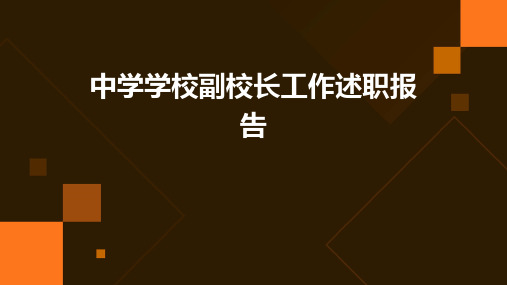 中学学校副校长工作述职报告